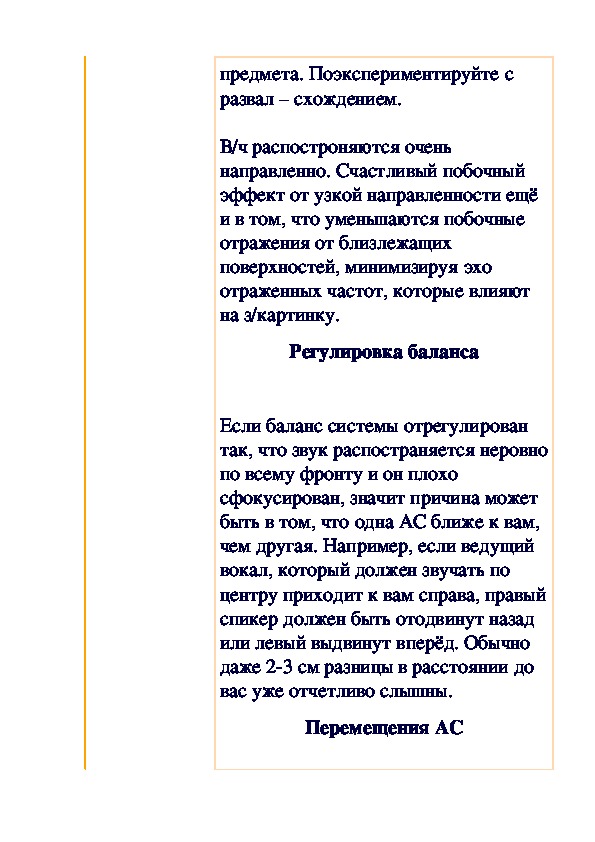 предмета. Поэкспериментируйте с развал – схождением.

В/ч распостроняются очень направленно. Счастливый побочный эффект от узкой направленности ещё и в том, что уменьшаются побочные отражения от близлежащих поверхностей, минимизируя эхо отраженных частот, которые влияют на з/картинку.

Регулировка баланса

Если баланс системы отрегулирован так, что звук распостраняется неровно по всему фронту и он плохо сфокусирован, значит причина может быть в том, что одна АС ближе к вам, чем другая. Например, если ведущий вокал, который должен звучать по центру приходит к вам справа, правый спикер должен быть отодвинут назад или левый выдвинут вперёд. Обычно даже 2-3 см разницы в расстоянии до вас уже отчетливо слышны.

Перемещения АС